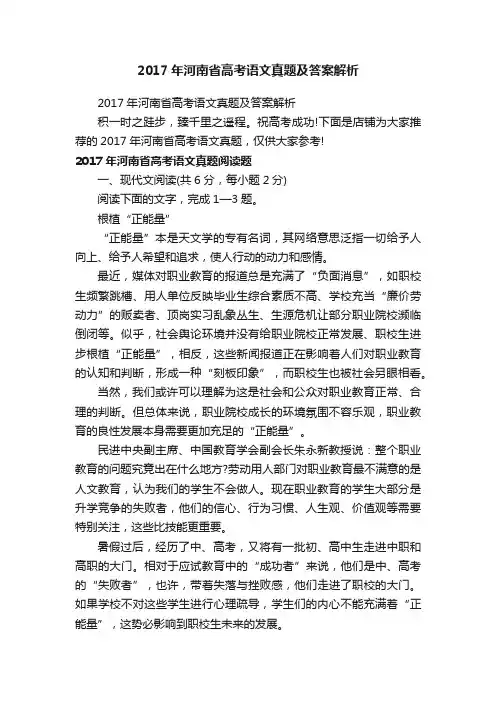 2017 年河南省高考语文真题及答案解析

2017 年河南省高考语文真题及答案解析

积一时之跬步，臻千里之遥程。祝高考成功!下面是店铺为大家推荐的 2017 年河南省高考语文真题，仅供大家参考!

2017 年河南省高考语文真题阅读题

一、现代文阅读(共 6 分，每小题 2 分)

阅读下面的文字，完成 1—3 题。

根植“正能量”

“正能量”本是天文学的专有名词，其网络意思泛指一切给予人向上、给予人希望和追求，使人行动的动力和感情。

最近，媒体对职业教育的报道总是充满了“负面消息”，如职校生频繁跳槽、用人单位反映毕业生综合素质不高、学校充当“廉价劳动力”的贩卖者、顶岗实习乱象丛生、生源危机让部分职业院校濒临倒闭等。似乎，社会舆论环境并没有给职业院校正常发展、职校生进步根植“正能量”，相反，这些新闻报道正在影响着人们对职业教育的认知和判断，形成一种“刻板印象”，而职校生也被社会另眼相看。

当然，我们或许可以理解为这是社会和公众对职业教育正常、合理的判断。但总体来说，职业院校成长的环境氛围不容乐观，职业教育的良性发展本身需要更加充足的“正能量”。

民进中央副主席、中国教育学会副会长朱永新教授说：整个职业教育的问题究竟出在什么地方?劳动用人部门对职业教育最不满意的是人文教育，认为我们的学生不会做人。现在职业教育的学生大部分是升学竞争的失败者，他们的信心、行为习惯、人生观、价值观等需要特别关注，这些比技能更重要。

暑假过后，经历了中、高考，又将有一批初、高中生走进中职和高职的大门。相对于应试教育中的“成功者”来说，他们是中、高考的“失败者”，也许，带着失落与挫败感，他们走进了职校的大门。如果学校不对这些学生进行心理疏导，学生们的内心不能充满着“正能量”，这势必影响到职校生未来的发展。